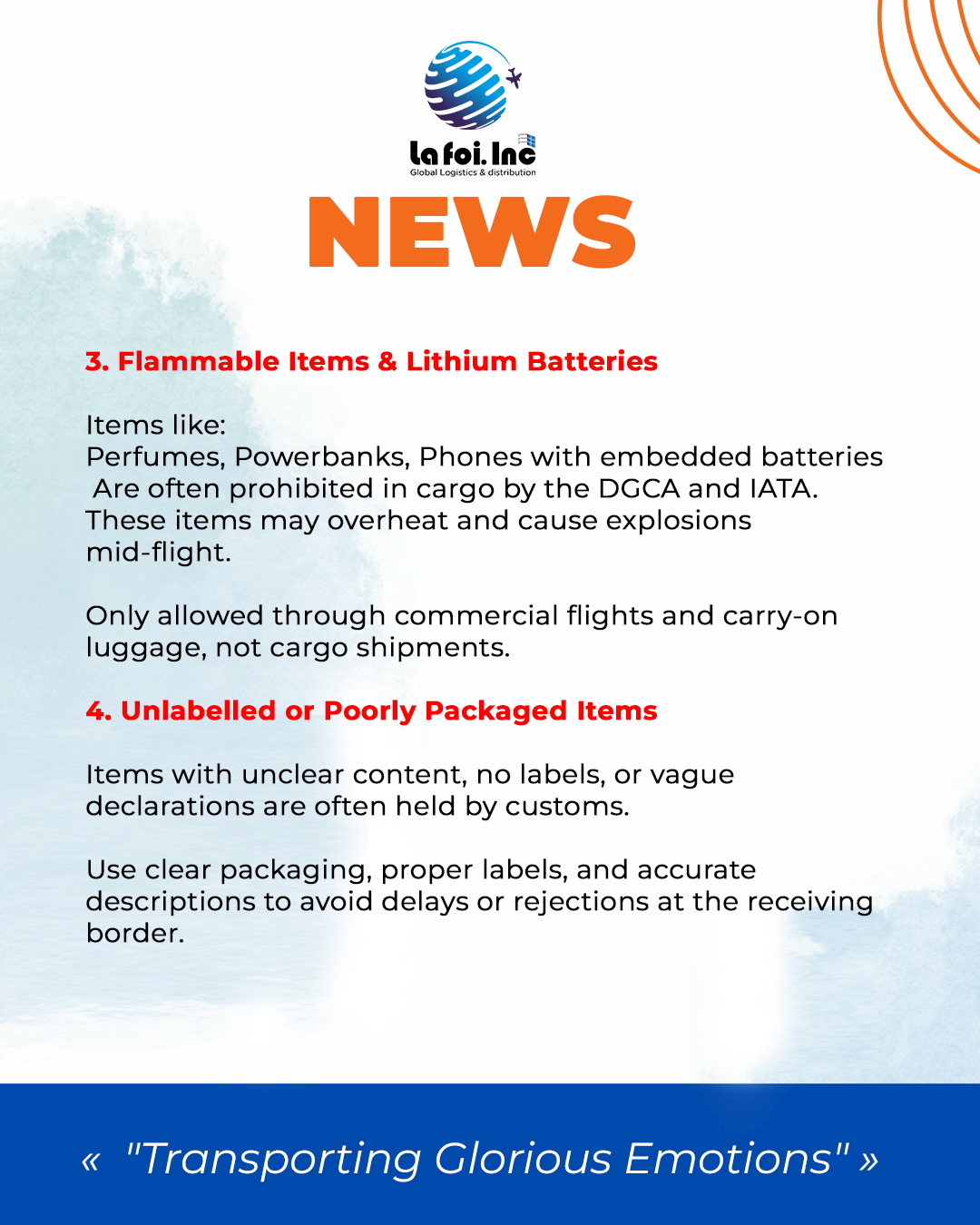 La foi. Inc
Global Logistics & distribution

NEWS

3. Flammable Items & Lithium Batteries

Items like:
Perfumes, Powerbanks, Phones with embedded batteries
Are often prohibited in cargo by the DGCA and IATA. These items may overheat and cause explosions mid-flight.

Only allowed through commercial flights and carry-on luggage, not cargo shipments.

4. Unlabelled or Poorly Packaged Items

Items with unclear content, no labels, or vague declarations are often held by customs.

Use clear packaging, proper labels, and accurate descriptions to avoid delays or rejections at the receiving border.

« "Transporting Glorious Emotions" »